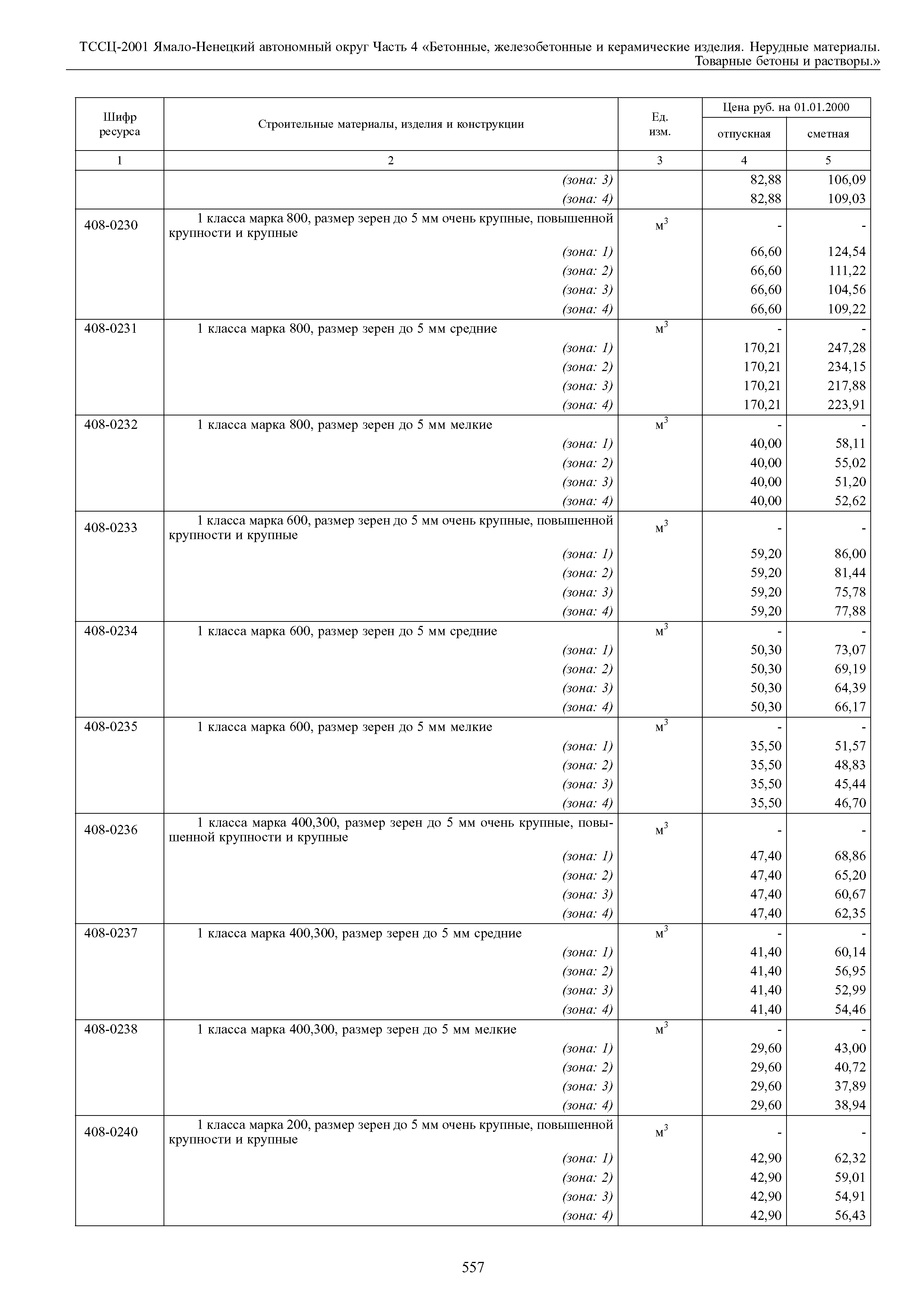 ТССЦ-2001 Ямало-Ненецкий автономный округ Часть 4 «Бетонные, железобетонные и керамические изделия. Нерудные материалы. Товарные бетоны и растворы.»

| Шифр ресурса | Строительные материалы, изделия и конструкции | Ед. изм. | Цена руб. на 01.01.2000 отпускная | Цена руб. на 01.01.2000 сметная |
|---|---|---|---|---|
| 1 | 2 | 3 | 4 | 5 |
| | (зона: 3) | | 82,88 | 106,09 |
| | (зона: 4) | | 82,88 | 109,03 |
| 408-0230 | 1 класса марка 800, размер зерен до 5 мм очень крупные, повышенной крупности и крупные | $м^3$ | - | - |
| | (зона: 1) | | 66,60 | 124,54 |
| | (зона: 2) | | 66,60 | 111,22 |
| | (зона: 3) | | 66,60 | 104,56 |
| | (зона: 4) | | 66,60 | 109,22 |
| 408-0231 | 1 класса марка 800, размер зерен до 5 мм средние | $м^3$ | - | - |
| | (зона: 1) | | 170,21 | 247,28 |
| | (зона: 2) | | 170,21 | 234,15 |
| | (зона: 3) | | 170,21 | 217,88 |
| | (зона: 4) | | 170,21 | 223,91 |
| 408-0232 | 1 класса марка 800, размер зерен до 5 мм мелкие | $м^3$ | - | - |
| | (зона: 1) | | 40,00 | 58,11 |
| | (зона: 2) | | 40,00 | 55,02 |
| | (зона: 3) | | 40,00 | 51,20 |
| | (зона: 4) | | 40,00 | 52,62 |
| 408-0233 | 1 класса марка 600, размер зерен до 5 мм очень крупные, повышенной крупности и крупные | $м^3$ | - | - |
| | (зона: 1) | | 59,20 | 86,00 |
| | (зона: 2) | | 59,20 | 81,44 |
| | (зона: 3) | | 59,20 | 75,78 |
| | (зона: 4) | | 59,20 | 77,88 |
| 408-0234 | 1 класса марка 600, размер зерен до 5 мм средние | $м^3$ | - | - |
| | (зона: 1) | | 50,30 | 73,07 |
| | (зона: 2) | | 50,30 | 69,19 |
| | (зона: 3) | | 50,30 | 64,39 |
| | (зона: 4) | | 50,30 | 66,17 |
| 408-0235 | 1 класса марка 600, размер зерен до 5 мм мелкие | $м^3$ | - | - |
| | (зона: 1) | | 35,50 | 51,57 |
| | (зона: 2) | | 35,50 | 48,83 |
| | (зона: 3) | | 35,50 | 45,44 |
| | (зона: 4) | | 35,50 | 46,70 |
| 408-0236 | 1 класса марка 400,300, размер зерен до 5 мм очень крупные, повышенной крупности и крупные | $м^3$ | - | - |
| | (зона: 1) | | 47,40 | 68,86 |
| | (зона: 2) | | 47,40 | 65,20 |
| | (зона: 3) | | 47,40 | 60,67 |
| | (зона: 4) | | 47,40 | 62,35 |
| 408-0237 | 1 класса марка 400,300, размер зерен до 5 мм средние | $м^3$ | - | - |
| | (зона: 1) | | 41,40 | 60,14 |
| | (зона: 2) | | 41,40 | 56,95 |
| | (зона: 3) | | 41,40 | 52,99 |
| | (зона: 4) | | 41,40 | 54,46 |
| 408-0238 | 1 класса марка 400,300, размер зерен до 5 мм мелкие | $м^3$ | - | - |
| | (зона: 1) | | 29,60 | 43,00 |
| | (зона: 2) | | 29,60 | 40,72 |
| | (зона: 3) | | 29,60 | 37,89 |
| | (зона: 4) | | 29,60 | 38,94 |
| 408-0240 | 1 класса марка 200, размер зерен до 5 мм очень крупные, повышенной крупности и крупные | $м^3$ | - | - |
| | (зона: 1) | | 42,90 | 62,32 |
| | (зона: 2) | | 42,90 | 59,01 |
| | (зона: 3) | | 42,90 | 54,91 |
| | (зона: 4) | | 42,90 | 56,43 |

557